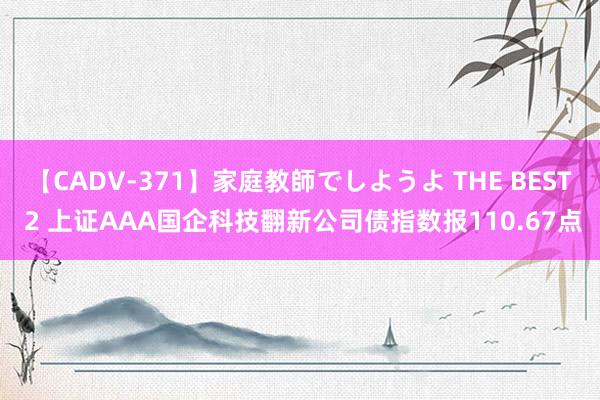 【CADV-371】家庭教師でしようよ THE BEST 2 上证AAA国企科技翻新公司债指数报110.67点